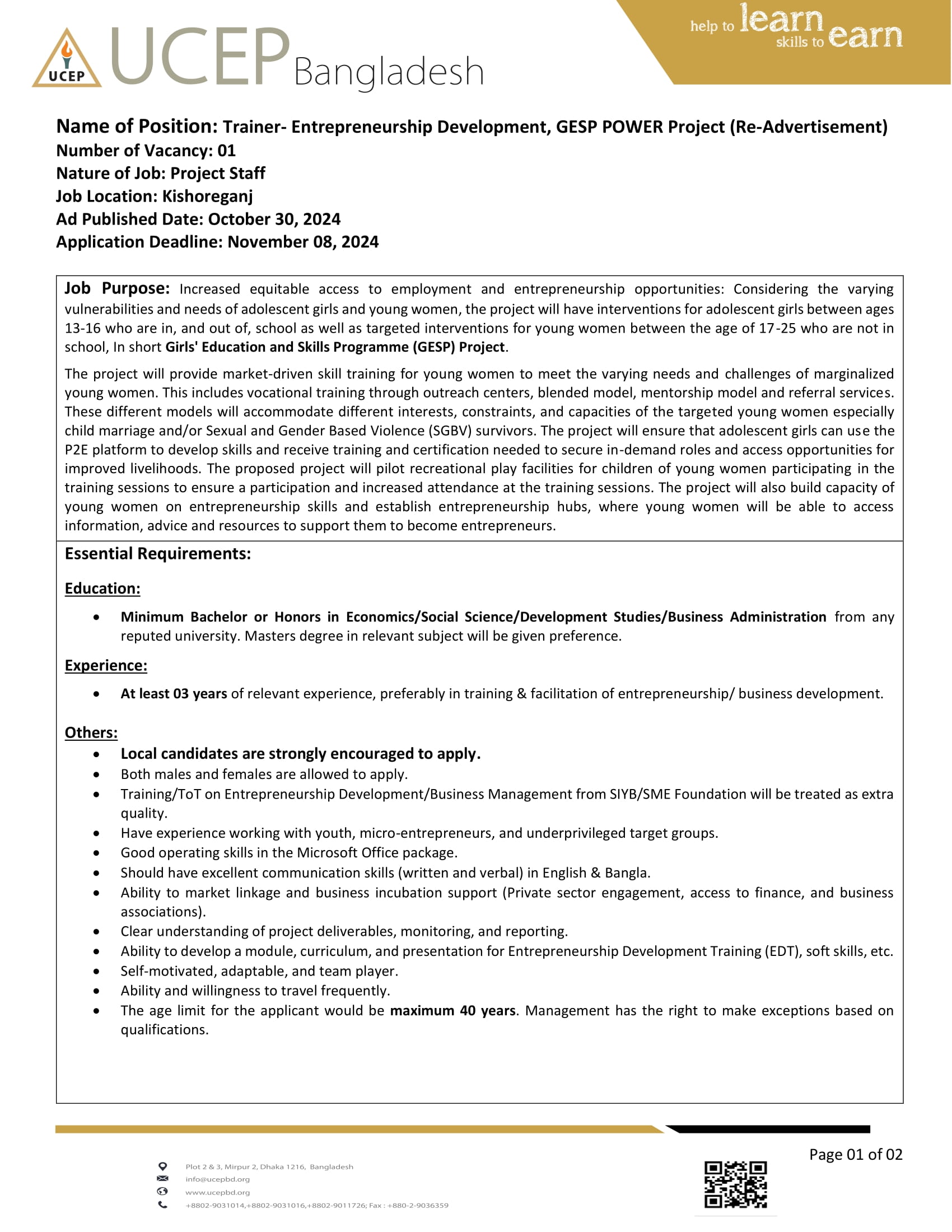 UCEP UCEP Bangladesh

help to learn skills to earn

Name of Position: Trainer- Entrepreneurship Development, GESP POWER Project (Re-Advertisement)
Number of Vacancy: 01
Nature of Job: Project Staff
Job Location: Kishoreganj
Ad Published Date: October 30, 2024
Application Deadline: November 08, 2024

Job Purpose: Increased equitable access to employment and entrepreneurship opportunities: Considering the varying vulnerabilities and needs of adolescent girls and young women, the project will have interventions for adolescent girls between ages 13-16 who are in, and out of, school as well as targeted interventions for young women between the age of 17-25 who are not in school, In short Girls' Education and Skills Programme (GESP) Project.

The project will provide market-driven skill training for young women to meet the varying needs and challenges of marginalized young women. This includes vocational training through outreach centers, blended model, mentorship model and referral services. These different models will accommodate different interests, constraints, and capacities of the targeted young women especially child marriage and/or Sexual and Gender Based Violence (SGBV) survivors. The project will ensure that adolescent girls can use the P2E platform to develop skills and receive training and certification needed to secure in-demand roles and access opportunities for improved livelihoods. The proposed project will pilot recreational play facilities for children of young women participating in the training sessions to ensure a participation and increased attendance at the training sessions. The project will also build capacity of young women on entrepreneurship skills and establish entrepreneurship hubs, where young women will be able to access information, advice and resources to support them to become entrepreneurs.

Essential Requirements:

Education:

• Minimum Bachelor or Honors in Economics/Social Science/Development Studies/Business Administration from any reputed university. Masters degree in relevant subject will be given preference.

Experience:

• At least 03 years of relevant experience, preferably in training & facilitation of entrepreneurship/ business development.

Others:
• Local candidates are strongly encouraged to apply.
• Both males and females are allowed to apply.
• Training/ToT on Entrepreneurship Development/Business Management from SIYB/SME Foundation will be treated as extra quality.
• Have experience working with youth, micro-entrepreneurs, and underprivileged target groups.
• Good operating skills in the Microsoft Office package.
• Should have excellent communication skills (written and verbal) in English & Bangla.
• Ability to market linkage and business incubation support (Private sector engagement, access to finance, and business associations).
• Clear understanding of project deliverables, monitoring, and reporting.
• Ability to develop a module, curriculum, and presentation for Entrepreneurship Development Training (EDT), soft skills, etc.
• Self-motivated, adaptable, and team player.
• Ability and willingness to travel frequently.
• The age limit for the applicant would be maximum 40 years. Management has the right to make exceptions based on qualifications.

Page 01 of 02

Plot 2 & 3, Mirpur 2, Dhaka 1216, Bangladesh
info@ucepbd.org
www.ucepbd.org
+8802-9031014,+8802-9031016,+8802-9011726; Fax : +880-2-9036359